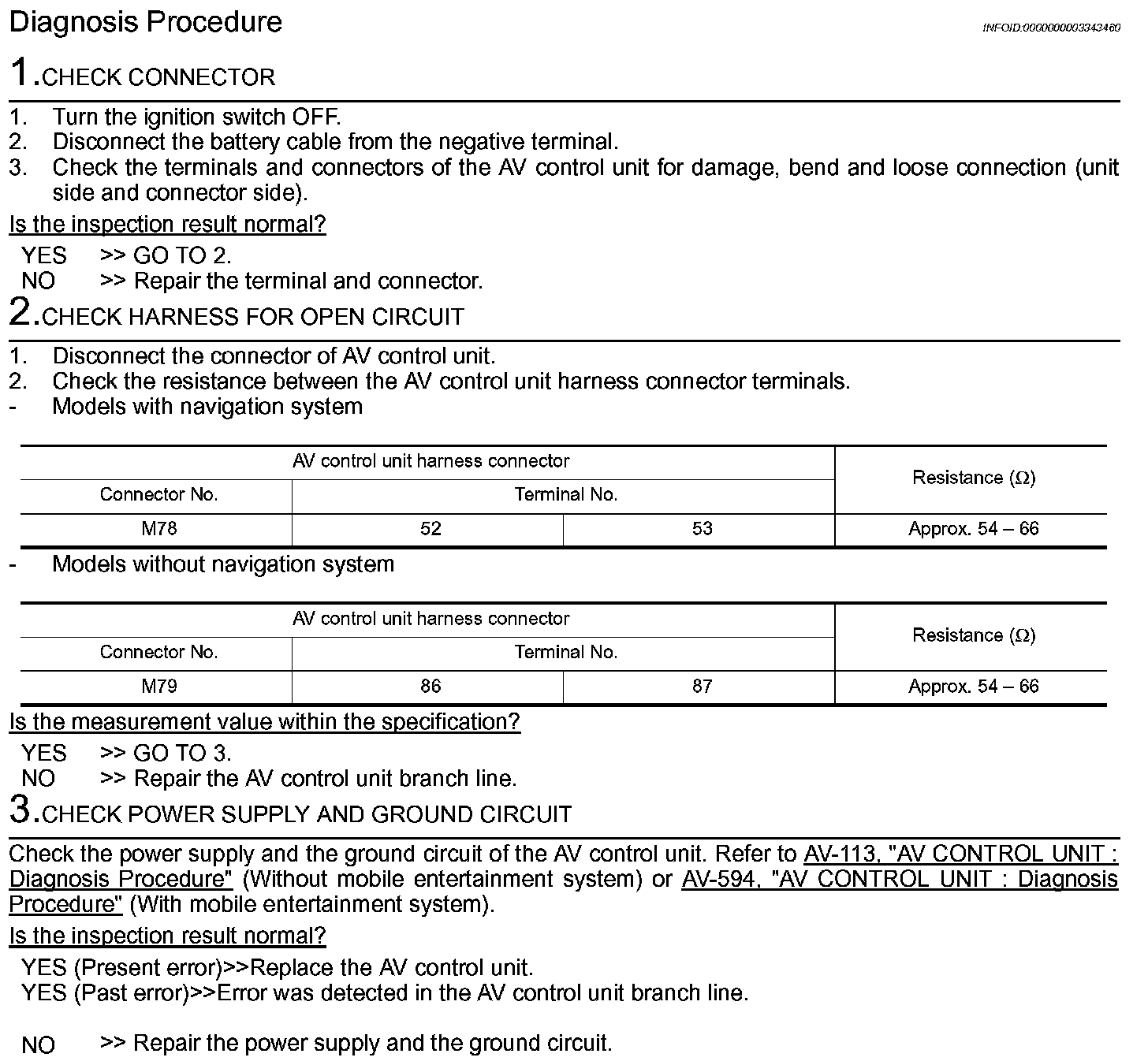 Diagnosis Procedure

INFOID:0000000003343460

1.CHECK CONNECTOR

1. Turn the ignition switch OFF.
2. Disconnect the battery cable from the negative terminal.
3. Check the terminals and connectors of the AV control unit for damage, bend and loose connection (unit side and connector side).

Is the inspection result normal?

YES >> GO TO 2.
NO >> Repair the terminal and connector.

2.CHECK HARNESS FOR OPEN CIRCUIT

1. Disconnect the connector of AV control unit.
2. Check the resistance between the AV control unit harness connector terminals.
- Models with navigation system

| AV control unit harness connector | | | Resistance ($\Omega$) |
|---|---|---|---|
| Connector No. | Terminal No. | | |
| M78 | 52 | 53 | Approx. 54 – 66 |

- Models without navigation system

| AV control unit harness connector | | | Resistance ($\Omega$) |
|---|---|---|---|
| Connector No. | Terminal No. | | |
| M79 | 86 | 87 | Approx. 54 – 66 |

Is the measurement value within the specification?

YES >> GO TO 3.
NO >> Repair the AV control unit branch line.

3.CHECK POWER SUPPLY AND GROUND CIRCUIT

Check the power supply and the ground circuit of the AV control unit. Refer to AV-113, "AV CONTROL UNIT : Diagnosis Procedure" (Without mobile entertainment system) or AV-594, "AV CONTROL UNIT : Diagnosis Procedure" (With mobile entertainment system).

Is the inspection result normal?

YES (Present error)>>Replace the AV control unit.
YES (Past error)>>Error was detected in the AV control unit branch line.

NO >> Repair the power supply and the ground circuit.